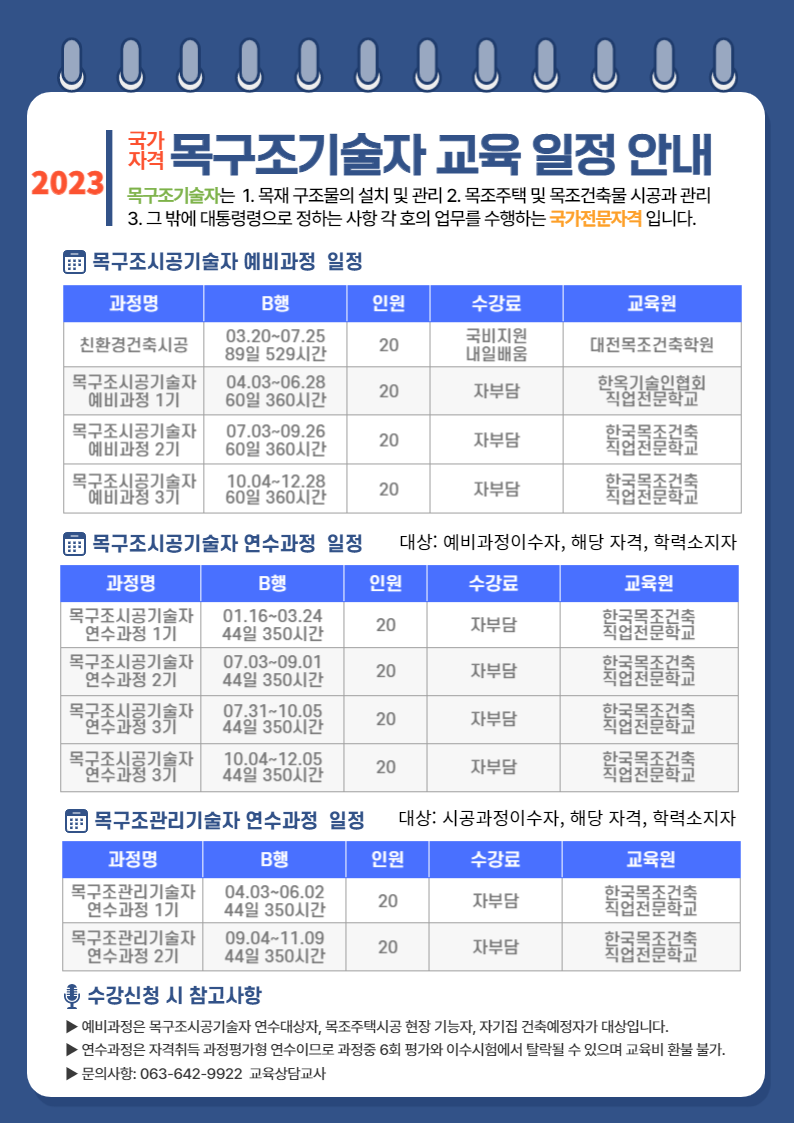 2023 국가자격 목구조기술자 교육 일정 안내

목구조기술자는 1. 목재 구조물의 설치 및 관리 2. 목조주택 및 목조건축물 시공과 관리 3. 그 밖에 대통령령으로 정하는 사항 각 호의 업무를 수행하는 국가전문자격 입니다.

목구조시공기술자 예비과정 일정

| 과정명 | B행 | 인원 | 수강료 | 교육원 |
|---|---|---|---|---|
| 친환경건축시공 | 03.20~07.25 89일 529시간 | 20 | 국비지원 내일배움 | 대전목조건축학원 |
| 목구조시공기술자 예비과정 1기 | 04.03~06.28 60일 360시간 | 20 | 자부담 | 한옥기술인협회 직업전문학교 |
| 목구조시공기술자 예비과정 2기 | 07.03~09.26 60일 360시간 | 20 | 자부담 | 한국목조건축 직업전문학교 |
| 목구조시공기술자 예비과정 3기 | 10.04~12.28 60일 360시간 | 20 | 자부담 | 한국목조건축 직업전문학교 |

목구조시공기술자 연수과정 일정

대상: 예비과정이수자, 해당 자격, 학력소지자

| 과정명 | B행 | 인원 | 수강료 | 교육원 |
|---|---|---|---|---|
| 목구조시공기술자 연수과정 1기 | 01.16~03.24 44일 350시간 | 20 | 자부담 | 한국목조건축 직업전문학교 |
| 목구조시공기술자 연수과정 2기 | 07.03~09.01 44일 350시간 | 20 | 자부담 | 한국목조건축 직업전문학교 |
| 목구조시공기술자 연수과정 3기 | 07.31~10.05 44일 350시간 | 20 | 자부담 | 한국목조건축 직업전문학교 |
| 목구조시공기술자 연수과정 3기 | 10.04~12.05 44일 350시간 | 20 | 자부담 | 한국목조건축 직업전문학교 |

목구조관리기술자 연수과정 일정

대상: 시공과정이수자, 해당 자격, 학력소지자

| 과정명 | B행 | 인원 | 수강료 | 교육원 |
|---|---|---|---|---|
| 목구조관리기술자 연수과정 1기 | 04.03~06.02 44일 350시간 | 20 | 자부담 | 한국목조건축 직업전문학교 |
| 목구조관리기술자 연수과정 2기 | 09.04~11.09 44일 350시간 | 20 | 자부담 | 한국목조건축 직업전문학교 |

수강신청 시 참고사항

▶ 예비과정은 목구조시공기술자 연수대상자, 목조주택시공 현장 기능자, 자기집 건축예정자가 대상입니다.
▶ 연수과정은 자격취득 과정평가형 연수이므로 과정중 6회 평가와 이수시험에서 탈락될 수 있으며 교육비 환불 불가.
▶ 문의사항: 063-642-9922 교육상담교사